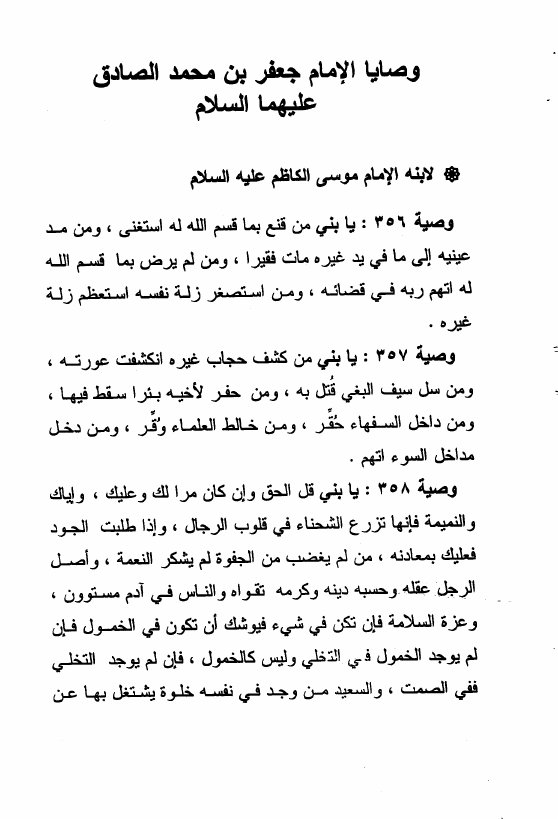 وصايا الإمام جعفر بن محمد الصادق
عليهما السلام

❁ لابنه الإمام موسى الكاظم عليه السلام

وصية ٣٥٦ : يا بني من قنع بما قسم الله له استغنى ، ومن مد عينيه إلى ما في يد غيره مات فقيرا ، ومن لم يرض بما قسم الله له اتهم ربه في قضائه ، ومن استصغر زلة نفسه استعظم زلة غيره .

وصية ٣٥٧ : يا بني من كشف حجاب غيره انكشفت عورته ، ومن سل سيف البغي قُتل به ، ومن حفر لأخيه بئرا سقط فيها ، ومن داخل السفهاء حُقِّر ، ومن خالط العلماء وُقِّر ، ومن دخل مداخل السوء اتهم .

وصية ٣٥٨ : يا بني قل الحق وإن كان مرا لك وعليك ، وإياك والنميمة فإنها تزرع الشحناء في قلوب الرجال ، وإذا طلبت الجود فعليك بمعادنه ، من لم يغضب من الجفوة لم يشكر النعمة ، وأصل الرجل عقله وحسبه دينه وكرمه تقواه والناس في آدم مستوون ، وعزة السلامة فإن تكن في شيء فيوشك أن تكون في الخمول فإن لم يوجد الخمول في التخلي وليس كالخمول ، فإن لم يوجد التخلي ففي الصمت ، والسعيد من وجد في نفسه خلوة يشتغل بها عن